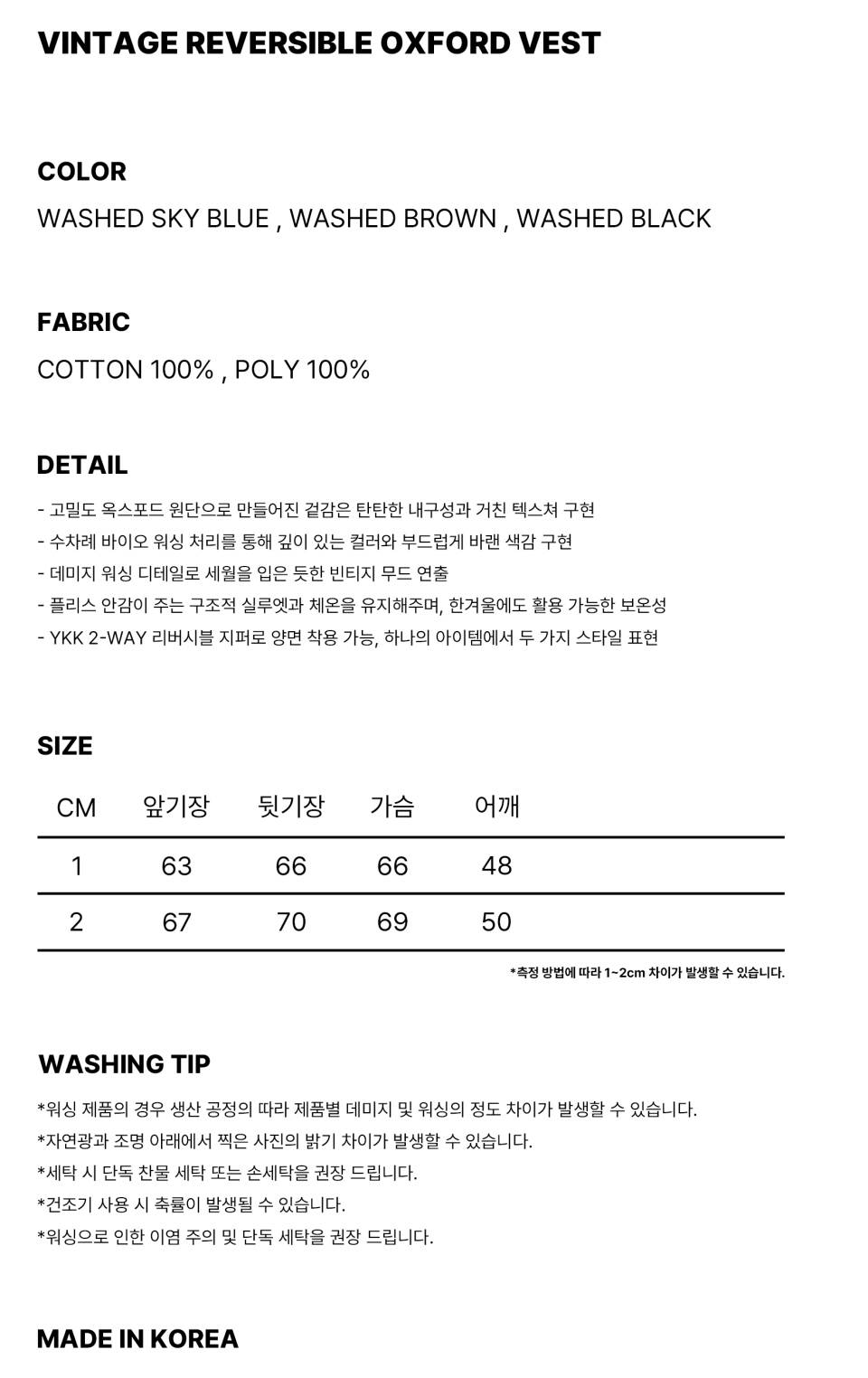 VINTAGE REVERSIBLE OXFORD VEST

COLOR

WASHED SKY BLUE , WASHED BROWN , WASHED BLACK

FABRIC

COTTON 100% , POLY 100%

DETAIL

- 고밀도 옥스포드 원단으로 만들어진 겉감은 탄탄한 내구성과 거친 텍스쳐 구현
- 수차례 바이오 워싱 처리를 통해 깊이 있는 컬러와 부드럽게 바랜 색감 구현
- 데미지 워싱 디테일로 세월을 입은 듯한 빈티지 무드 연출
- 플리스 안감이 주는 구조적 실루엣과 체온을 유지해주며, 한겨울에도 활용 가능한 보온성
- YKK 2-WAY 리버시블 지퍼로 양면 착용 가능, 하나의 아이템에서 두 가지 스타일 표현

SIZE

| CM | 앞기장 | 뒷기장 | 가슴 | 어깨 |
|---|---|---|---|---|
| 1 | 63 | 66 | 66 | 48 |
| 2 | 67 | 70 | 69 | 50 |

*측정 방법에 따라 1~2cm 차이가 발생할 수 있습니다.

WASHING TIP

*워싱 제품의 경우 생산 공정의 따라 제품별 데미지 및 워싱의 정도 차이가 발생할 수 있습니다.
*자연광과 조명 아래에서 찍은 사진의 밝기 차이가 발생할 수 있습니다.
*세탁 시 단독 찬물 세탁 또는 손세탁을 권장 드립니다.
*건조기 사용 시 축률이 발생될 수 있습니다.
*워싱으로 인한 이염 주의 및 단독 세탁을 권장 드립니다.

MADE IN KOREA